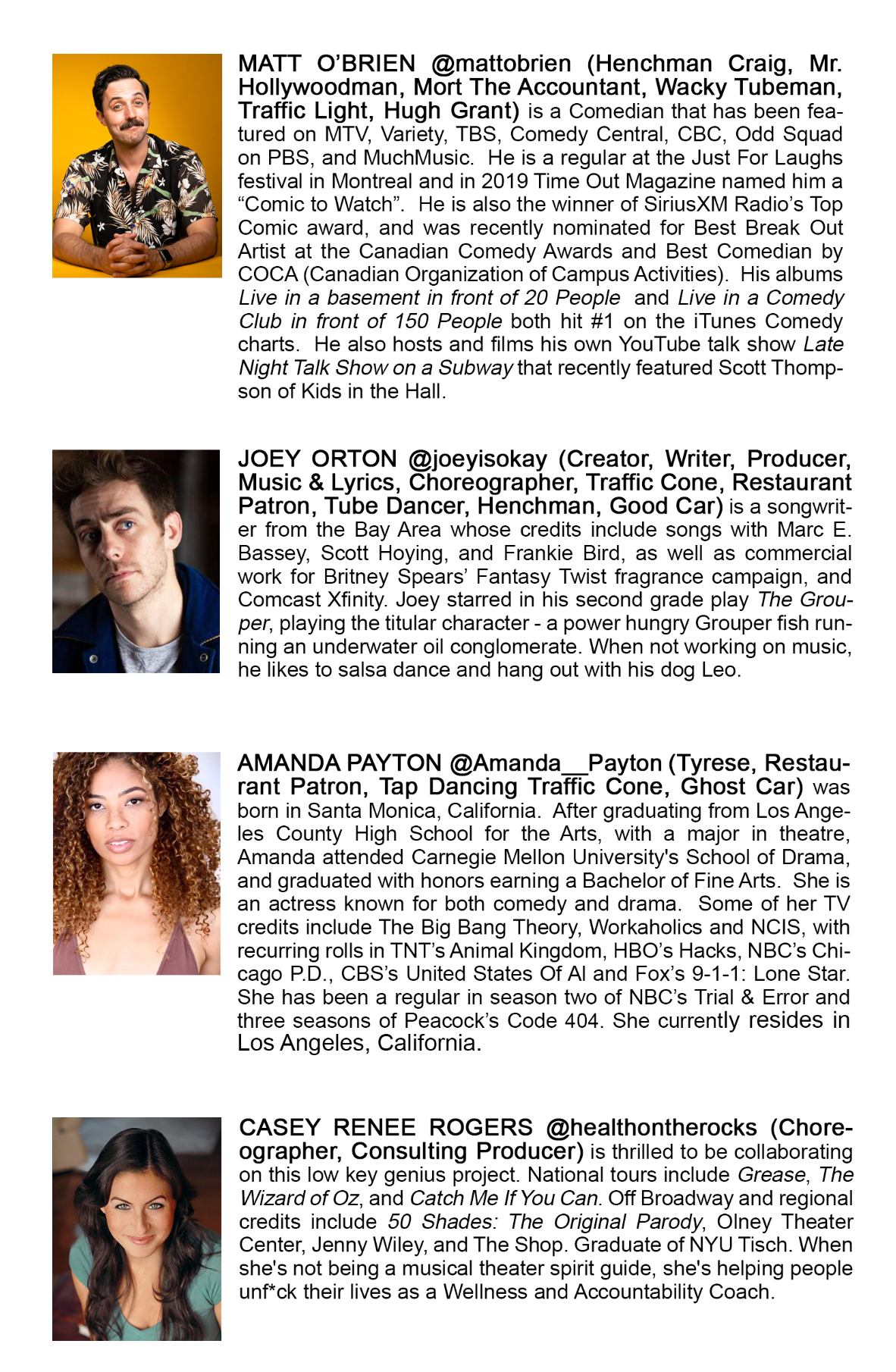 MATT O'BRIEN @mattobrien (Henchman Craig, Mr. Hollywoodman, Mort The Accountant, Wacky Tubeman, Traffic Light, Hugh Grant) is a Comedian that has been featured on MTV, Variety, TBS, Comedy Central, CBC, Odd Squad on PBS, and MuchMusic. He is a regular at the Just For Laughs festival in Montreal and in 2019 Time Out Magazine named him a "Comic to Watch". He is also the winner of SiriusXM Radio's Top Comic award, and was recently nominated for Best Break Out Artist at the Canadian Comedy Awards and Best Comedian by COCA (Canadian Organization of Campus Activities). His albums Live in a basement in front of 20 People and Live in a Comedy Club in front of 150 People both hit #1 on the iTunes Comedy charts. He also hosts and films his own YouTube talk show Late Night Talk Show on a Subway that recently featured Scott Thompson of Kids in the Hall.

JOEY ORTON @joeyisokay (Creator, Writer, Producer, Music & Lyrics, Choreographer, Traffic Cone, Restaurant Patron, Tube Dancer, Henchman, Good Car) is a songwriter from the Bay Area whose credits include songs with Marc E. Bassey, Scott Hoying, and Frankie Bird, as well as commercial work for Britney Spears' Fantasy Twist fragrance campaign, and Comcast Xfinity. Joey starred in his second grade play The Grouper, playing the titular character - a power hungry Grouper fish running an underwater oil conglomerate. When not working on music, he likes to salsa dance and hang out with his dog Leo.

AMANDA PAYTON @Amanda__Payton (Tyrese, Restaurant Patron, Tap Dancing Traffic Cone, Ghost Car) was born in Santa Monica, California. After graduating from Los Angeles County High School for the Arts, with a major in theatre, Amanda attended Carnegie Mellon University's School of Drama, and graduated with honors earning a Bachelor of Fine Arts. She is an actress known for both comedy and drama. Some of her TV credits include The Big Bang Theory, Workaholics and NCIS, with recurring rolls in TNT's Animal Kingdom, HBO's Hacks, NBC's Chicago P.D., CBS's United States Of Al and Fox's 9-1-1: Lone Star. She has been a regular in season two of NBC's Trial & Error and three seasons of Peacock's Code 404. She currently resides in Los Angeles, California.

CASEY RENEE ROGERS @healthontherocks (Choreographer, Consulting Producer) is thrilled to be collaborating on this low key genius project. National tours include Grease, The Wizard of Oz, and Catch Me If You Can. Off Broadway and regional credits include 50 Shades: The Original Parody, Olney Theater Center, Jenny Wiley, and The Shop. Graduate of NYU Tisch. When she's not being a musical theater spirit guide, she's helping people unf*ck their lives as a Wellness and Accountability Coach.